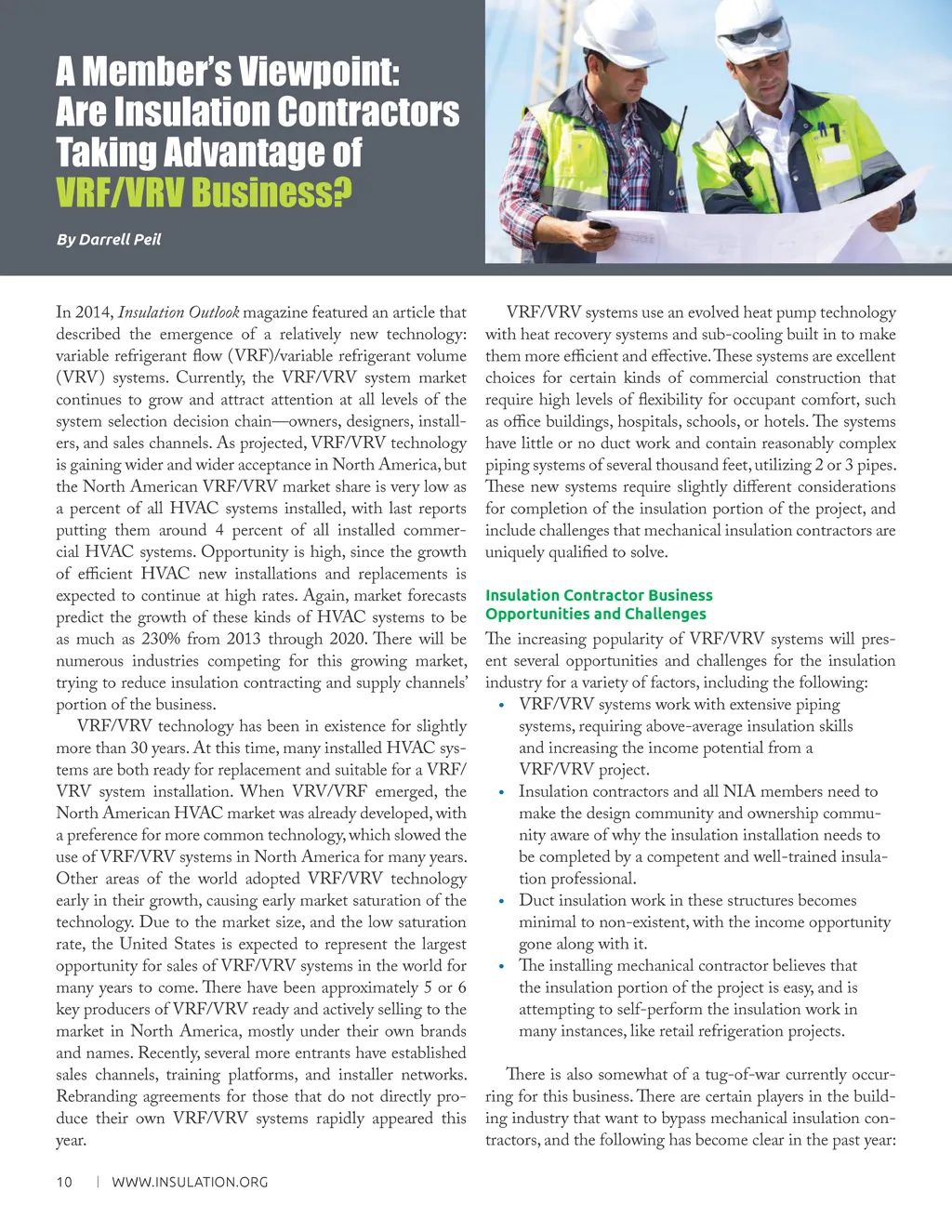 A Member's Viewpoint: Are Insulation Contractors Taking Advantage of VRF/VRV Business?

By Darrell Peil

In 2014, Insulation Outlook magazine featured an article that described the emergence of a relatively new technology: variable refrigerant flow (VRF)/variable refrigerant volume (VRV) systems. Currently, the VRF/VRV system market continues to grow and attract attention at all levels of the system selection decision chain—owners, designers, installers, and sales channels. As projected, VRF/VRV technology is gaining wider and wider acceptance in North America, but the North American VRF/VRV market share is very low as a percent of all HVAC systems installed, with last reports putting them around 4 percent of all installed commercial HVAC systems. Opportunity is high, since the growth of efficient HVAC new installations and replacements is expected to continue at high rates. Again, market forecasts predict the growth of these kinds of HVAC systems to be as much as 230% from 2013 through 2020. There will be numerous industries competing for this growing market, trying to reduce insulation contracting and supply channels' portion of the business.

VRF/VRV technology has been in existence for slightly more than 30 years. At this time, many installed HVAC systems are both ready for replacement and suitable for a VRF/VRV system installation. When VRV/VRF emerged, the North American HVAC market was already developed, with a preference for more common technology, which slowed the use of VRF/VRV systems in North America for many years. Other areas of the world adopted VRF/VRV technology early in their growth, causing early market saturation of the technology. Due to the market size, and the low saturation rate, the United States is expected to represent the largest opportunity for sales of VRF/VRV systems in the world for many years to come. There have been approximately 5 or 6 key producers of VRF/VRV ready and actively selling to the market in North America, mostly under their own brands and names. Recently, several more entrants have established sales channels, training platforms, and installer networks. Rebranding agreements for those that do not directly produce their own VRF/VRV systems rapidly appeared this year.

VRF/VRV systems use an evolved heat pump technology with heat recovery systems and sub-cooling built in to make them more efficient and effective. These systems are excellent choices for certain kinds of commercial construction that require high levels of flexibility for occupant comfort, such as office buildings, hospitals, schools, or hotels. The systems have little or no duct work and contain reasonably complex piping systems of several thousand feet, utilizing 2 or 3 pipes. These new systems require slightly different considerations for completion of the insulation portion of the project, and include challenges that mechanical insulation contractors are uniquely qualified to solve.

Insulation Contractor Business Opportunities and Challenges

The increasing popularity of VRF/VRV systems will present several opportunities and challenges for the insulation industry for a variety of factors, including the following:

• VRF/VRV systems work with extensive piping systems, requiring above-average insulation skills and increasing the income potential from a VRF/VRV project.
• Insulation contractors and all NIA members need to make the design community and ownership community aware of why the insulation installation needs to be completed by a competent and well-trained insulation professional.
• Duct insulation work in these structures becomes minimal to non-existent, with the income opportunity gone along with it.
• The installing mechanical contractor believes that the insulation portion of the project is easy, and is attempting to self-perform the insulation work in many instances, like retail refrigeration projects.

There is also somewhat of a tug-of-war currently occurring for this business. There are certain players in the building industry that want to bypass mechanical insulation contractors, and the following has become clear in the past year:

10 | WWW.INSULATION.ORG